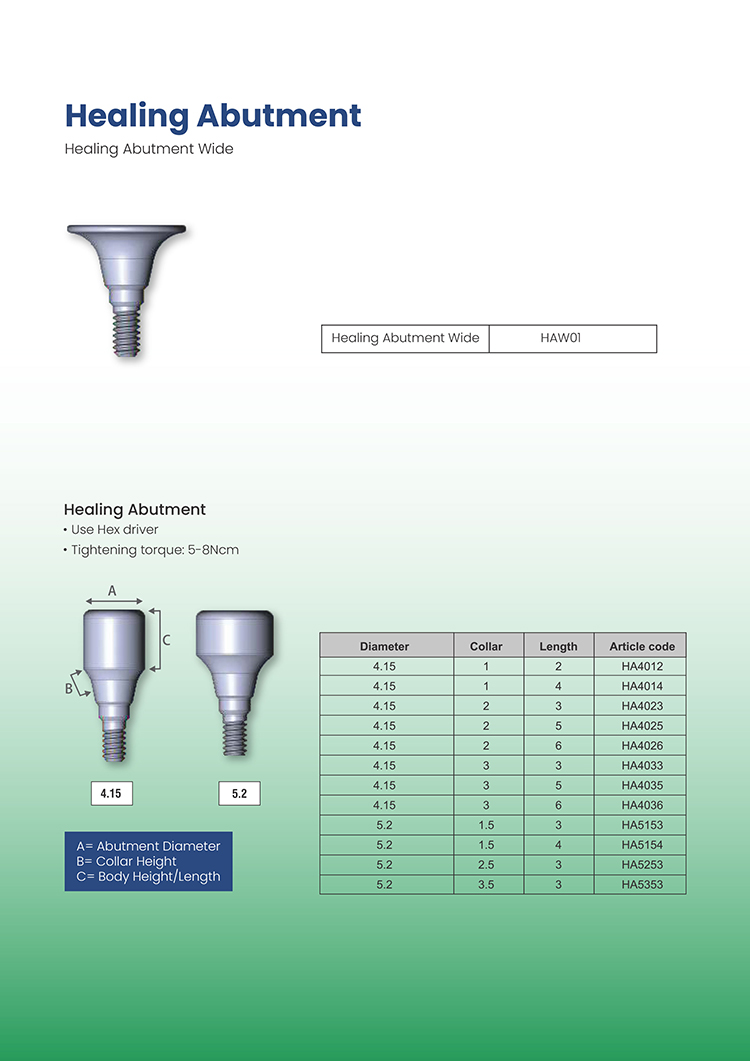 Healing Abutment

Healing Abutment Wide

| Healing Abutment Wide | HAW01 |
|---|---|

Healing Abutment
• Use Hex driver
• Tightening torque: 5-8Ncm

A
C
B

4.15

5.2

A= Abutment Diameter
B= Collar Height
C= Body Height/Length

| Diameter | Collar | Length | Article code |
|---|---|---|---|
| 4.15 | 1 | 2 | HA4012 |
| 4.15 | 1 | 4 | HA4014 |
| 4.15 | 2 | 3 | HA4023 |
| 4.15 | 2 | 5 | HA4025 |
| 4.15 | 2 | 6 | HA4026 |
| 4.15 | 3 | 3 | HA4033 |
| 4.15 | 3 | 5 | HA4035 |
| 4.15 | 3 | 6 | HA4036 |
| 5.2 | 1.5 | 3 | HA5153 |
| 5.2 | 1.5 | 4 | HA5154 |
| 5.2 | 2.5 | 3 | HA5253 |
| 5.2 | 3.5 | 3 | HA5353 |